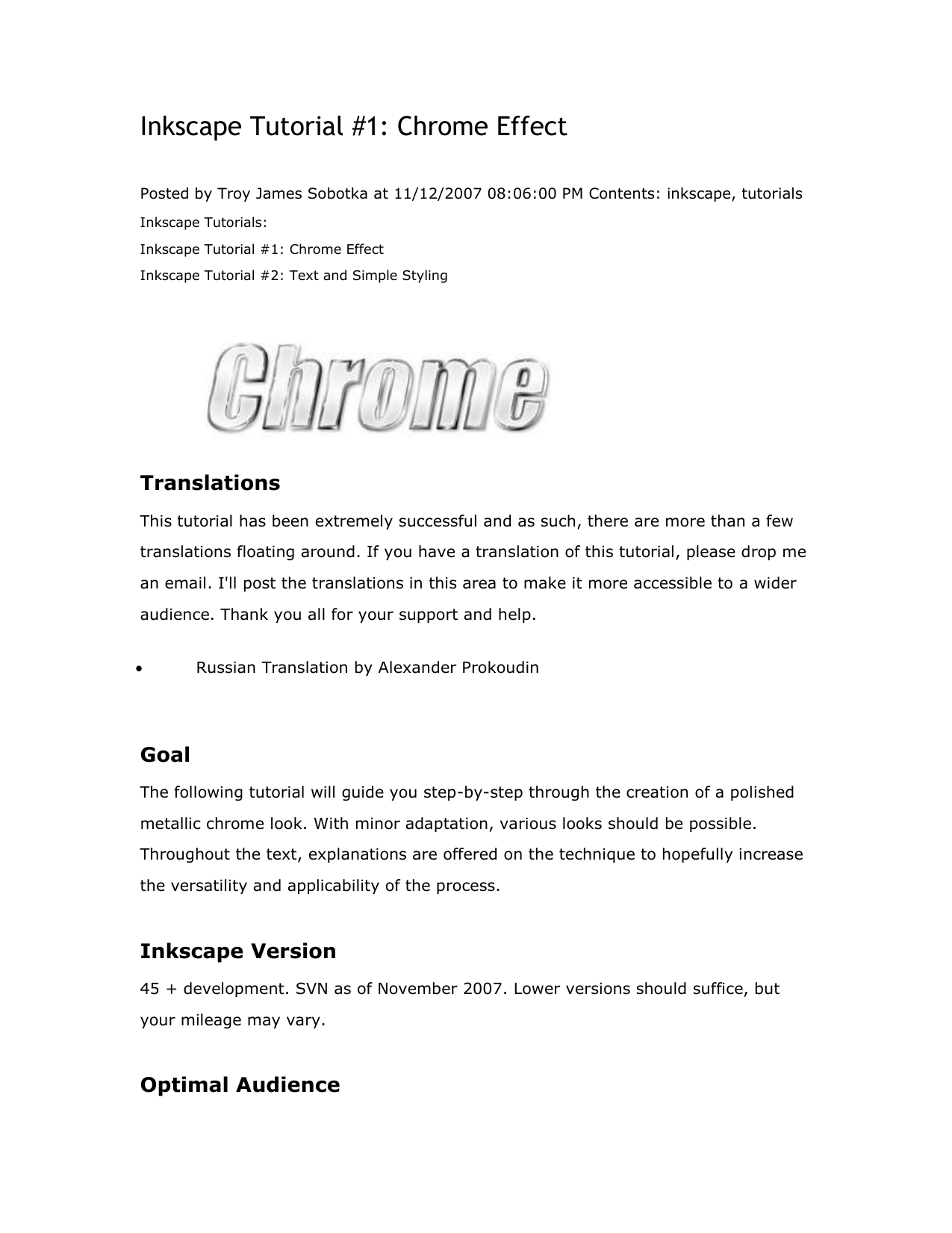 Inkscape Tutorial #1: Chrome Effect

Posted by Troy James Sobotka at 11/12/2007 08:06:00 PM Contents: inkscape, tutorials

Inkscape Tutorials:

Inkscape Tutorial #1: Chrome Effect

Inkscape Tutorial #2: Text and Simple Styling

Chrome

Translations

This tutorial has been extremely successful and as such, there are more than a few translations floating around. If you have a translation of this tutorial, please drop me an email. I'll post the translations in this area to make it more accessible to a wider audience. Thank you all for your support and help.

• Russian Translation by Alexander Prokoudin

Goal

The following tutorial will guide you step-by-step through the creation of a polished metallic chrome look. With minor adaptation, various looks should be possible. Throughout the text, explanations are offered on the technique to hopefully increase the versatility and applicability of the process.

Inkscape Version

45 + development. SVN as of November 2007. Lower versions should suffice, but your mileage may vary.

Optimal Audience